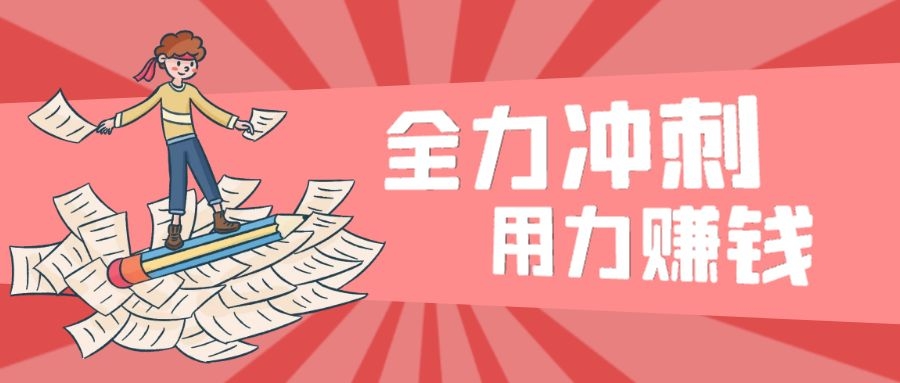 全力冲刺
用力赚钱